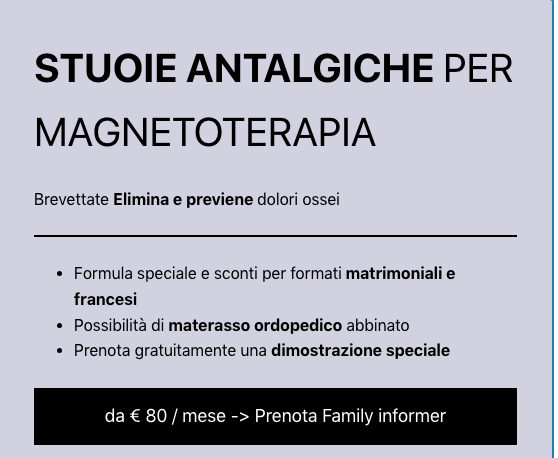 STUOIE ANTALGICHE PER MAGNETOTERAPIA

Brevettate Elimina e previene dolori ossei

- Formula speciale e sconti per formati matrimoniali e francesi
- Possibilità di materasso ordopedico abbinato
- Prenota gratuitamente una dimostrazione speciale

da € 80 / mese -> Prenota Family informer